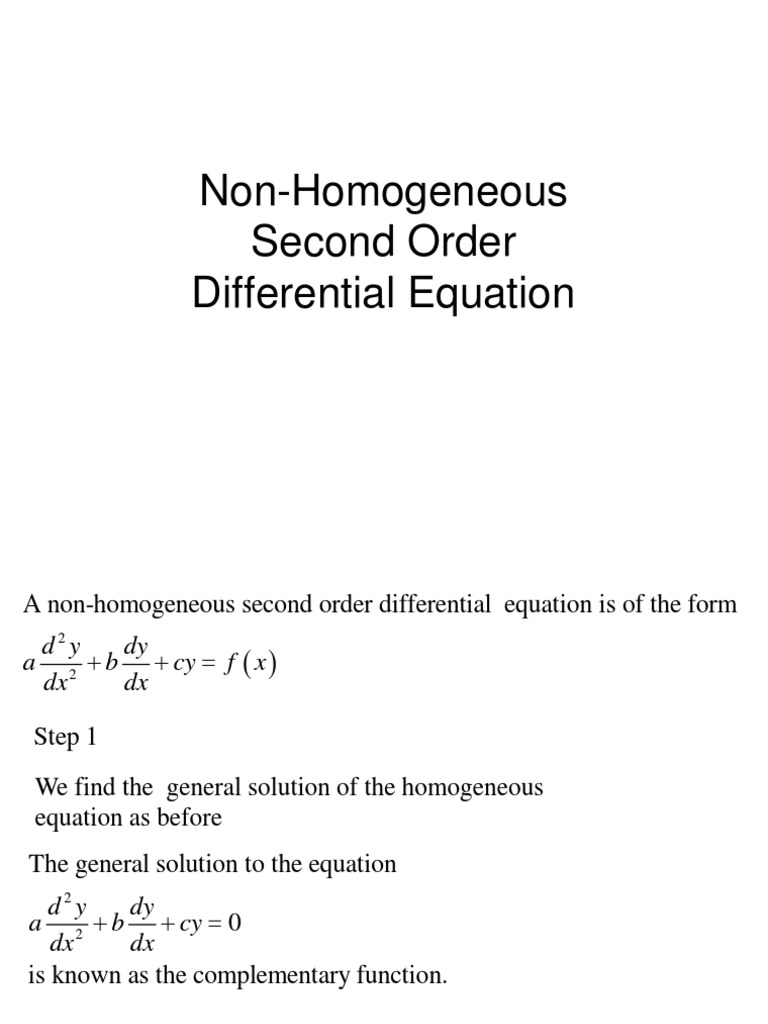 Non-Homogeneous Second Order Differential Equation

A non-homogeneous second order differential equation is of the form
$a\frac{d^2y}{dx^2}+b\frac{dy}{dx}+cy=f(x)$

Step 1

We find the general solution of the homogeneous equation as before

The general solution to the equation
$a\frac{d^2y}{dx^2}+b\frac{dy}{dx}+cy=0$
is known as the complementary function.